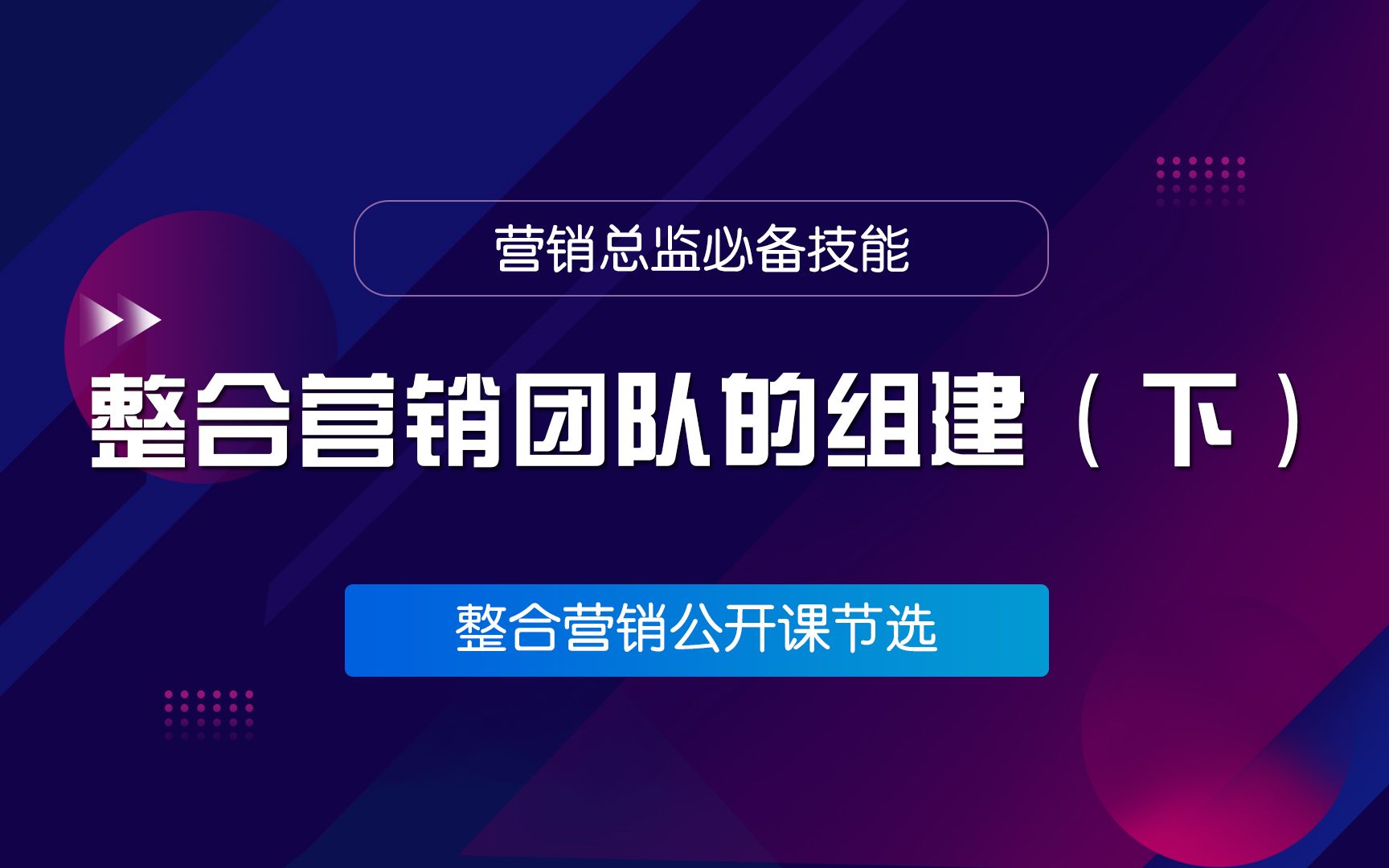 营销总监必备技能

整合营销团队的组建（下）

整合营销公开课节选